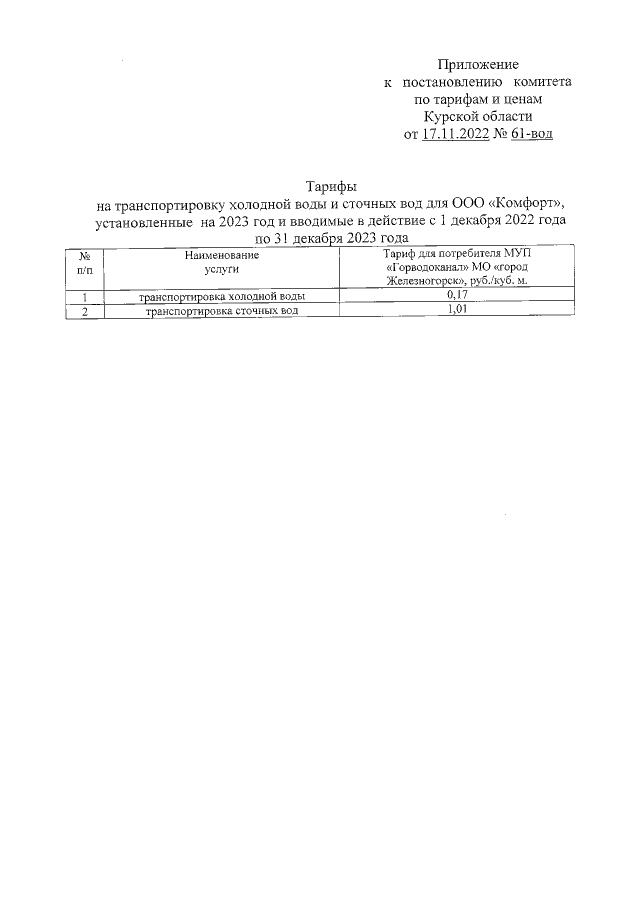 Приложение
к постановлению комитета
по тарифам и ценам
Курской области
от 17.11.2022 № 61-вод

Тарифы
на транспортировку холодной воды и сточных вод для ООО «Комфорт», установленные на 2023 год и вводимые в действие с 1 декабря 2022 года по 31 декабря 2023 года

| № п/п | Наименование услуги | Тариф для потребителя МУП «Горводоканал» МО «город Железногорск», руб./куб. м. |
|---|---|---|
| 1 | транспортировка холодной воды | 0,17 |
| 2 | транспортировка сточных вод | 1,01 |